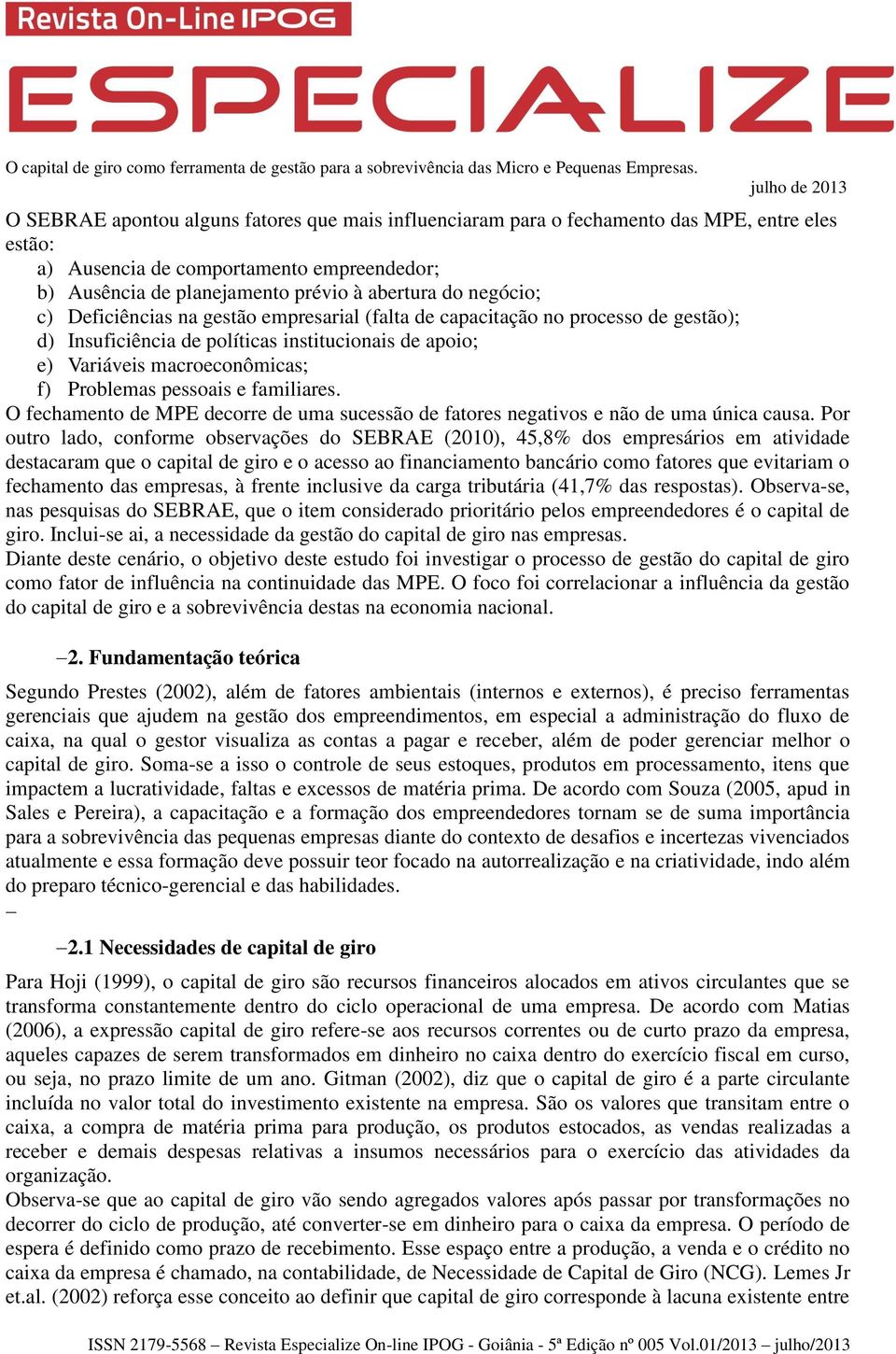 Revista On-Line IPOG

ESPECIALIZE

O capital de giro como ferramenta de gestão para a sobrevivência das Micro e Pequenas Empresas.

julho de 2013

O SEBRAE apontou alguns fatores que mais influenciaram para o fechamento das MPE, entre eles estão:
a) Ausencia de comportamento empreendedor;
b) Ausência de planejamento prévio à abertura do negócio;
c) Deficiências na gestão empresarial (falta de capacitação no processo de gestão);
d) Insuficiência de políticas institucionais de apoio;
e) Variáveis macroeconômicas;
f) Problemas pessoais e familiares.
O fechamento de MPE decorre de uma sucessão de fatores negativos e não de uma única causa. Por outro lado, conforme observações do SEBRAE (2010), 45,8% dos empresários em atividade destacaram que o capital de giro e o acesso ao financiamento bancário como fatores que evitariam o fechamento das empresas, à frente inclusive da carga tributária (41,7% das respostas). Observa-se, nas pesquisas do SEBRAE, que o item considerado prioritário pelos empreendedores é o capital de giro. Inclui-se ai, a necessidade da gestão do capital de giro nas empresas.
Diante deste cenário, o objetivo deste estudo foi investigar o processo de gestão do capital de giro como fator de influência na continuidade das MPE. O foco foi correlacionar a influência da gestão do capital de giro e a sobrevivência destas na economia nacional.

–2. Fundamentação teórica

Segundo Prestes (2002), além de fatores ambientais (internos e externos), é preciso ferramentas gerenciais que ajudem na gestão dos empreendimentos, em especial a administração do fluxo de caixa, na qual o gestor visualiza as contas a pagar e receber, além de poder gerenciar melhor o capital de giro. Soma-se a isso o controle de seus estoques, produtos em processamento, itens que impactem a lucratividade, faltas e excessos de matéria prima. De acordo com Souza (2005, apud in Sales e Pereira), a capacitação e a formação dos empreendedores tornam se de suma importância para a sobrevivência das pequenas empresas diante do contexto de desafios e incertezas vivenciados atualmente e essa formação deve possuir teor focado na autorrealização e na criatividade, indo além do preparo técnico-gerencial e das habilidades.
–

–2.1 Necessidades de capital de giro

Para Hoji (1999), o capital de giro são recursos financeiros alocados em ativos circulantes que se transforma constantemente dentro do ciclo operacional de uma empresa. De acordo com Matias (2006), a expressão capital de giro refere-se aos recursos correntes ou de curto prazo da empresa, aqueles capazes de serem transformados em dinheiro no caixa dentro do exercício fiscal em curso, ou seja, no prazo limite de um ano. Gitman (2002), diz que o capital de giro é a parte circulante incluída no valor total do investimento existente na empresa. São os valores que transitam entre o caixa, a compra de matéria prima para produção, os produtos estocados, as vendas realizadas a receber e demais despesas relativas a insumos necessários para o exercício das atividades da organização.
Observa-se que ao capital de giro vão sendo agregados valores após passar por transformações no decorrer do ciclo de produção, até converter-se em dinheiro para o caixa da empresa. O período de espera é definido como prazo de recebimento. Esse espaço entre a produção, a venda e o crédito no caixa da empresa é chamado, na contabilidade, de Necessidade de Capital de Giro (NCG). Lemes Jr et.al. (2002) reforça esse conceito ao definir que capital de giro corresponde à lacuna existente entre

ISSN 2179-5568 – Revista Especialize On-line IPOG - Goiânia - 5ª Edição nº 005 Vol.01/2013 – julho/2013